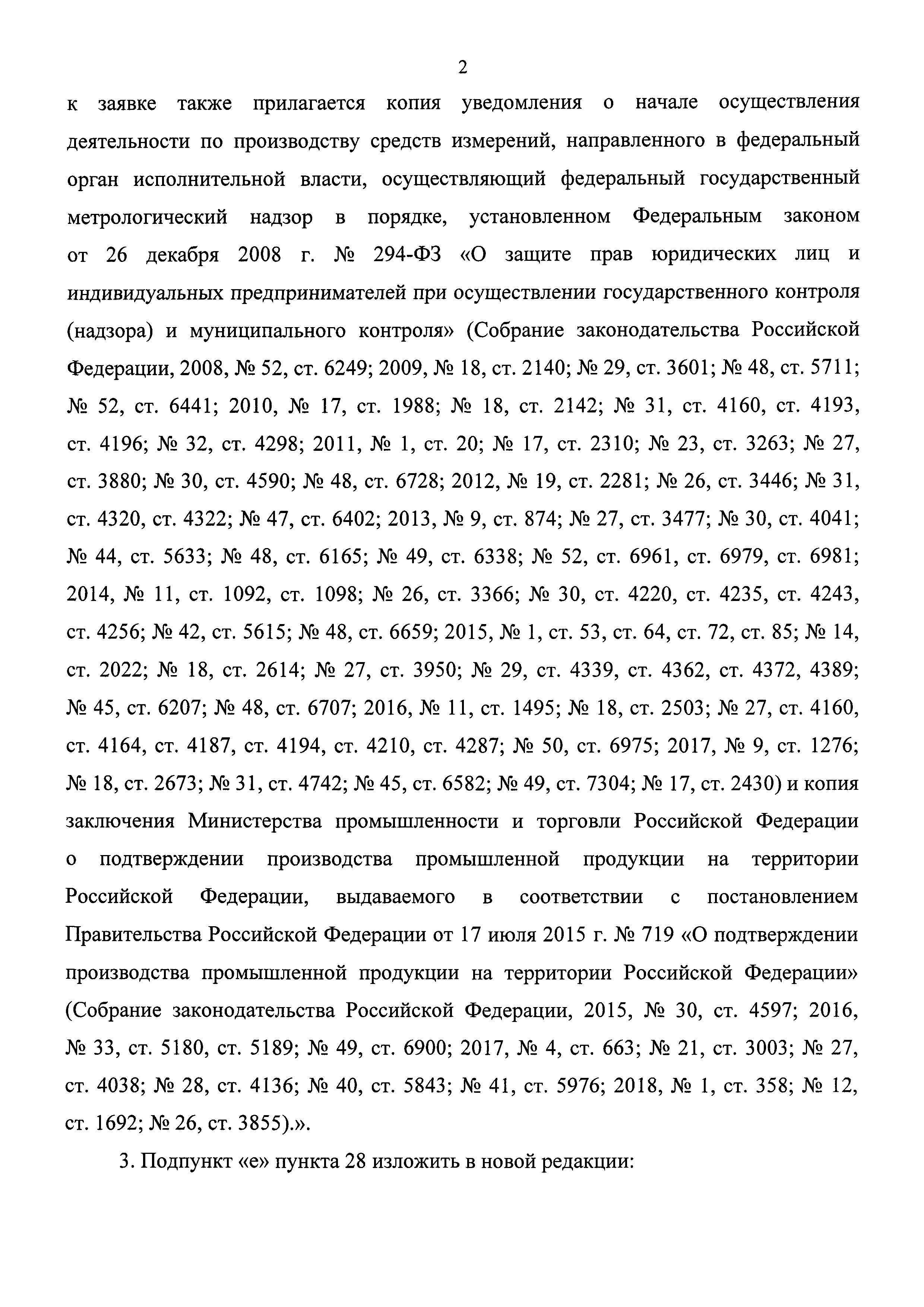 2

к заявке также прилагается копия уведомления о начале осуществления деятельности по производству средств измерений, направленного в федеральный орган исполнительной власти, осуществляющий федеральный государственный метрологический надзор в порядке, установленном Федеральным законом от 26 декабря 2008 г. № 294-ФЗ «О защите прав юридических лиц и индивидуальных предпринимателей при осуществлении государственного контроля (надзора) и муниципального контроля» (Собрание законодательства Российской Федерации, 2008, № 52, ст. 6249; 2009, № 18, ст. 2140; № 29, ст. 3601; № 48, ст. 5711; № 52, ст. 6441; 2010, № 17, ст. 1988; № 18, ст. 2142; № 31, ст. 4160, ст. 4193, ст. 4196; № 32, ст. 4298; 2011, № 1, ст. 20; № 17, ст. 2310; № 23, ст. 3263; № 27, ст. 3880; № 30, ст. 4590; № 48, ст. 6728; 2012, № 19, ст. 2281; № 26, ст. 3446; № 31, ст. 4320, ст. 4322; № 47, ст. 6402; 2013, № 9, ст. 874; № 27, ст. 3477; № 30, ст. 4041; № 44, ст. 5633; № 48, ст. 6165; № 49, ст. 6338; № 52, ст. 6961, ст. 6979, ст. 6981; 2014, № 11, ст. 1092, ст. 1098; № 26, ст. 3366; № 30, ст. 4220, ст. 4235, ст. 4243, ст. 4256; № 42, ст. 5615; № 48, ст. 6659; 2015, № 1, ст. 53, ст. 64, ст. 72, ст. 85; № 14, ст. 2022; № 18, ст. 2614; № 27, ст. 3950; № 29, ст. 4339, ст. 4362, ст. 4372, 4389; № 45, ст. 6207; № 48, ст. 6707; 2016, № 11, ст. 1495; № 18, ст. 2503; № 27, ст. 4160, ст. 4164, ст. 4187, ст. 4194, ст. 4210, ст. 4287; № 50, ст. 6975; 2017, № 9, ст. 1276; № 18, ст. 2673; № 31, ст. 4742; № 45, ст. 6582; № 49, ст. 7304; № 17, ст. 2430) и копия заключения Министерства промышленности и торговли Российской Федерации о подтверждении производства промышленной продукции на территории Российской Федерации, выдаваемого в соответствии с постановлением Правительства Российской Федерации от 17 июля 2015 г. № 719 «О подтверждении производства промышленной продукции на территории Российской Федерации» (Собрание законодательства Российской Федерации, 2015, № 30, ст. 4597; 2016, № 33, ст. 5180, ст. 5189; № 49, ст. 6900; 2017, № 4, ст. 663; № 21, ст. 3003; № 27, ст. 4038; № 28, ст. 4136; № 40, ст. 5843; № 41, ст. 5976; 2018, № 1, ст. 358; № 12, ст. 1692; № 26, ст. 3855).».

3. Подпункт «е» пункта 28 изложить в новой редакции: